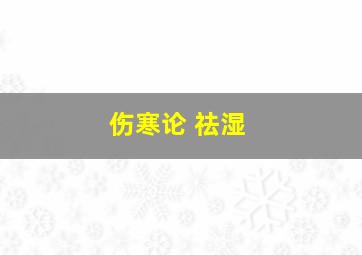 伤寒论 祛湿